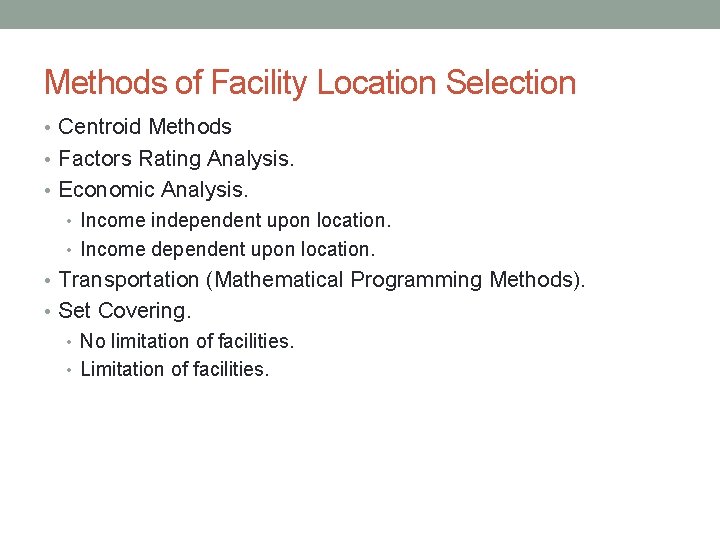 Methods of Facility Location Selection

• Centroid Methods
• Factors Rating Analysis.
• Economic Analysis.
  • Income independent upon location.
  • Income dependent upon location.
• Transportation (Mathematical Programming Methods).
• Set Covering.
  • No limitation of facilities.
  • Limitation of facilities.